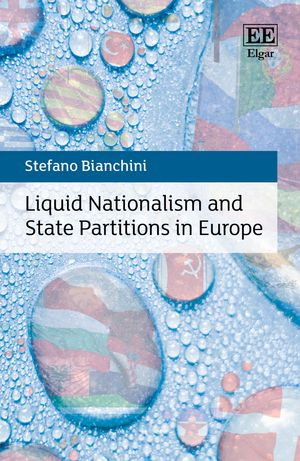 EE
Elgar

Stefano Bianchini

Liquid Nationalism and State Partitions in Europe